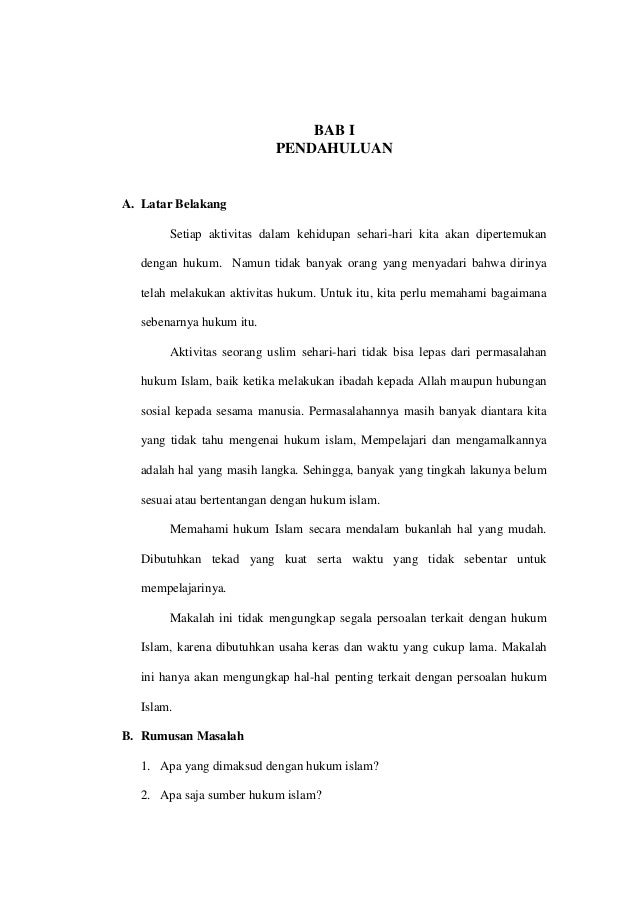 BAB I
PENDAHULUAN

A. Latar Belakang

Setiap aktivitas dalam kehidupan sehari-hari kita akan dipertemukan dengan hukum. Namun tidak banyak orang yang menyadari bahwa dirinya telah melakukan aktivitas hukum. Untuk itu, kita perlu memahami bagaimana sebenarnya hukum itu.

Aktivitas seorang uslim sehari-hari tidak bisa lepas dari permasalahan hukum Islam, baik ketika melakukan ibadah kepada Allah maupun hubungan sosial kepada sesama manusia. Permasalahannya masih banyak diantara kita yang tidak tahu mengenai hukum islam, Mempelajari dan mengamalkannya adalah hal yang masih langka. Sehingga, banyak yang tingkah lakunya belum sesuai atau bertentangan dengan hukum islam.

Memahami hukum Islam secara mendalam bukanlah hal yang mudah. Dibutuhkan tekad yang kuat serta waktu yang tidak sebentar untuk mempelajarinya.

Makalah ini tidak mengungkap segala persoalan terkait dengan hukum Islam, karena dibutuhkan usaha keras dan waktu yang cukup lama. Makalah ini hanya akan mengungkap hal-hal penting terkait dengan persoalan hukum Islam.

B. Rumusan Masalah

1. Apa yang dimaksud dengan hukum islam?
2. Apa saja sumber hukum islam?